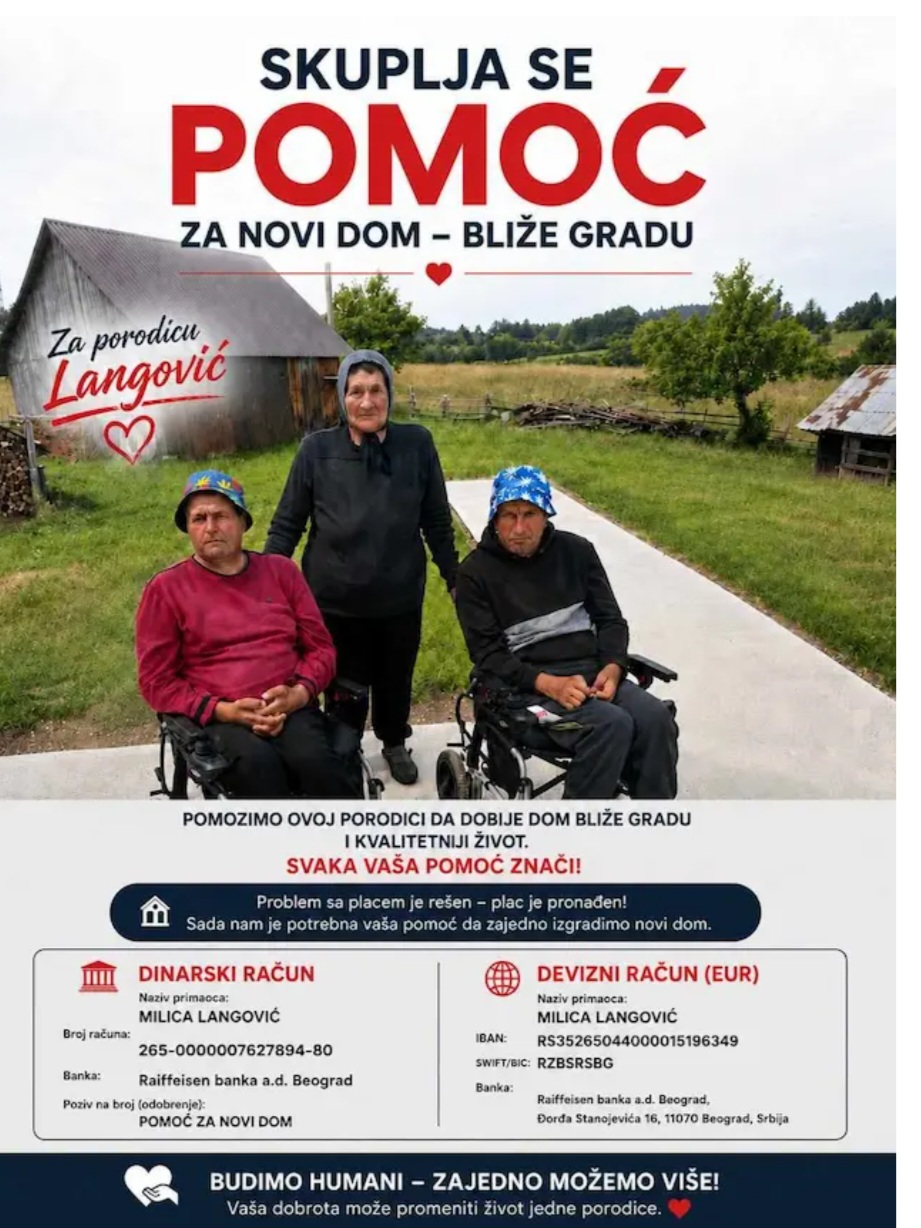 SKUPLJA SE
POMOĆ
ZA NOVI DOM – BLIŽE GRADU

Za porodicu
Langović

POMOZIMO OVOJ PORODICI DA DOBIJE DOM BLIŽE GRADU I KVALITETNIJI ŽIVOT.
SVAKA VAŠA POMOĆ ZNAČI!

Problem sa placem je rešen – plac je pronađen!
Sada nam je potrebna vaša pomoć da zajedno izgradimo novi dom.

DINARSKI RAČUN
Naziv primaoca:
MILICA LANGOVIĆ
Broj računa:
265-0000007627894-80
Banka:
Raiffeisen banka a.d. Beograd
Poziv na broj (odobrenje):
POMOĆ ZA NOVI DOM

DEVIZNI RAČUN (EUR)
Naziv primaoca:
MILICA LANGOVIĆ
IBAN:
RS35265044000015196349
SWIFT/BIC:
RZBSRSBG
Banka:
Raiffeisen banka a.d. Beograd,
Đorđa Stanojevića 16, 11070 Beograd, Srbija

BUDIMO HUMANI – ZAJEDNO MOŽEMO VIŠE!
Vaša dobrota može promeniti život jedne porodice.